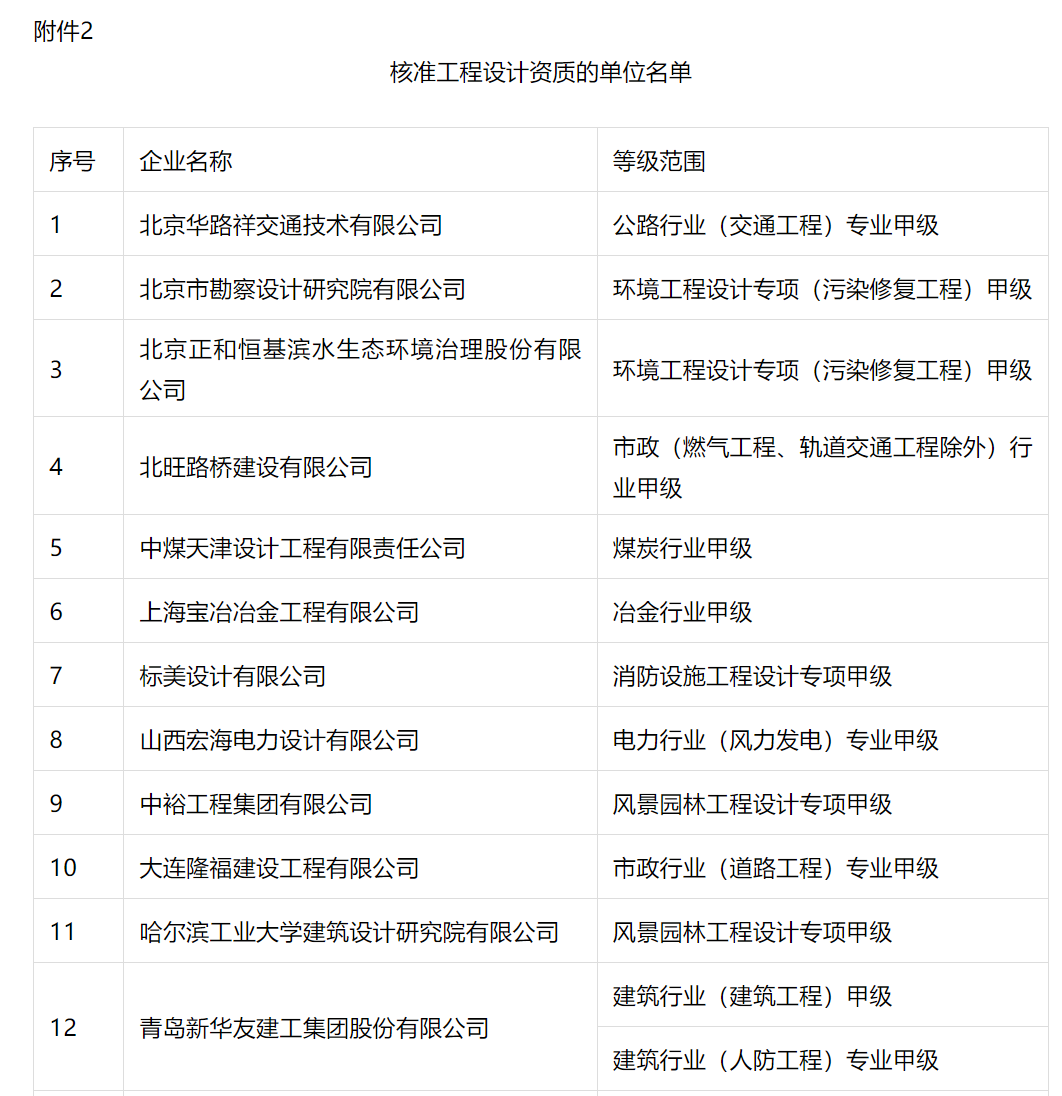 附件2

核准工程设计资质的单位名单

| 序号 | 企业名称 | 等级范围 |
|---|---|---|
| 1 | 北京华路祥交通技术有限公司 | 公路行业（交通工程）专业甲级 |
| 2 | 北京市勘察设计研究院有限公司 | 环境工程设计专项（污染修复工程）甲级 |
| 3 | 北京正和恒基滨水生态环境治理股份有限公司 | 环境工程设计专项（污染修复工程）甲级 |
| 4 | 北旺路桥建设有限公司 | 市政（燃气工程、轨道交通工程除外）行业甲级 |
| 5 | 中煤天津设计工程有限责任公司 | 煤炭行业甲级 |
| 6 | 上海宝冶冶金工程有限公司 | 冶金行业甲级 |
| 7 | 标美设计有限公司 | 消防设施工程设计专项甲级 |
| 8 | 山西宏海电力设计有限公司 | 电力行业（风力发电）专业甲级 |
| 9 | 中裕工程集团有限公司 | 风景园林工程设计专项甲级 |
| 10 | 大连隆福建设工程有限公司 | 市政行业（道路工程）专业甲级 |
| 11 | 哈尔滨工业大学建筑设计研究院有限公司 | 风景园林工程设计专项甲级 |
| 12 | 青岛新华友建工集团股份有限公司 | 建筑行业（建筑工程）甲级 |
| | | 建筑行业（人防工程）专业甲级 |